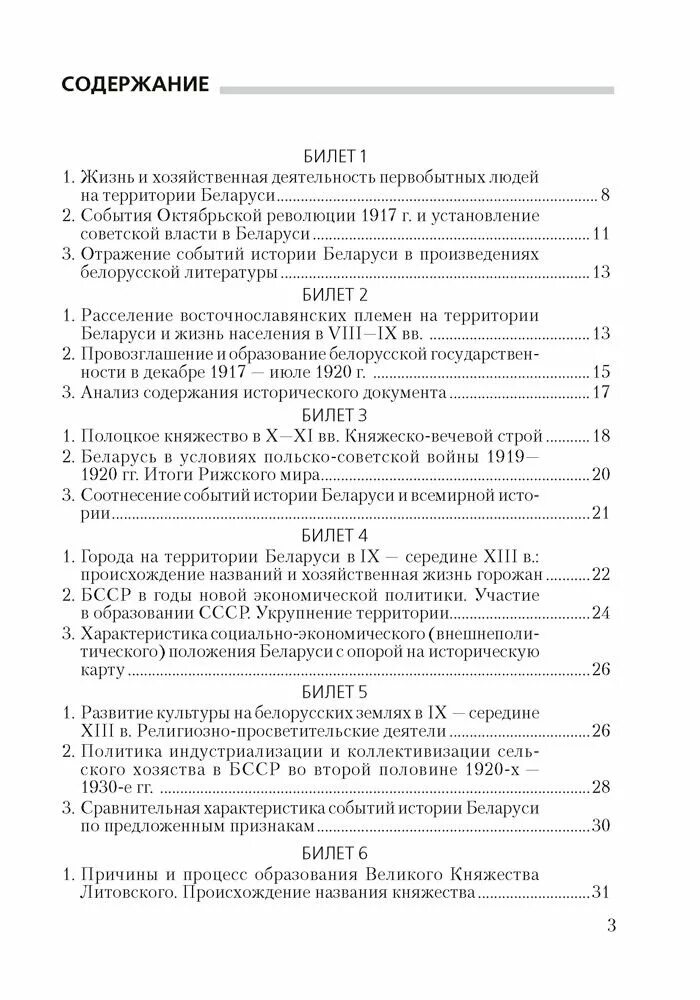 СОДЕРЖАНИЕ

БИЛЕТ 1

1. Жизнь и хозяйственная деятельность первобытных людей на территории Беларуси ........ 8
2. События Октябрьской революции 1917 г. и установление советской власти в Беларуси ........ 11
3. Отражение событий истории Беларуси в произведениях белорусской литературы ........ 13

БИЛЕТ 2

1. Расселение восточнославянских племен на территории Беларуси и жизнь населения в VIII—IX вв. ........ 13
2. Провозглашение и образование белорусской государственности в декабре 1917 — июле 1920 г. ........ 15
3. Анализ содержания исторического документа ........ 17

БИЛЕТ 3

1. Полоцкое княжество в X—XI вв. Княжеско-вечевой строй ........ 18
2. Беларусь в условиях польско-советской войны 1919—1920 гг. Итоги Рижского мира ........ 20
3. Соотнесение событий истории Беларуси и всемирной истории ........ 21

БИЛЕТ 4

1. Города на территории Беларуси в IX — середине XIII в.: происхождение названий и хозяйственная жизнь горожан ........ 22
2. БССР в годы новой экономической политики. Участие в образовании СССР. Укрупнение территории ........ 24
3. Характеристика социально-экономического (внешнеполитического) положения Беларуси с опорой на историческую карту ........ 26

БИЛЕТ 5

1. Развитие культуры на белорусских землях в IX — середине XIII в. Религиозно-просветительские деятели ........ 26
2. Политика индустриализации и коллективизации сельского хозяйства в БССР во второй половине 1920-х — 1930-е гг. ........ 28
3. Сравнительная характеристика событий истории Беларуси по предложенным признакам ........ 30

БИЛЕТ 6

1. Причины и процесс образования Великого Княжества Литовского. Происхождение названия княжества ........ 31

3